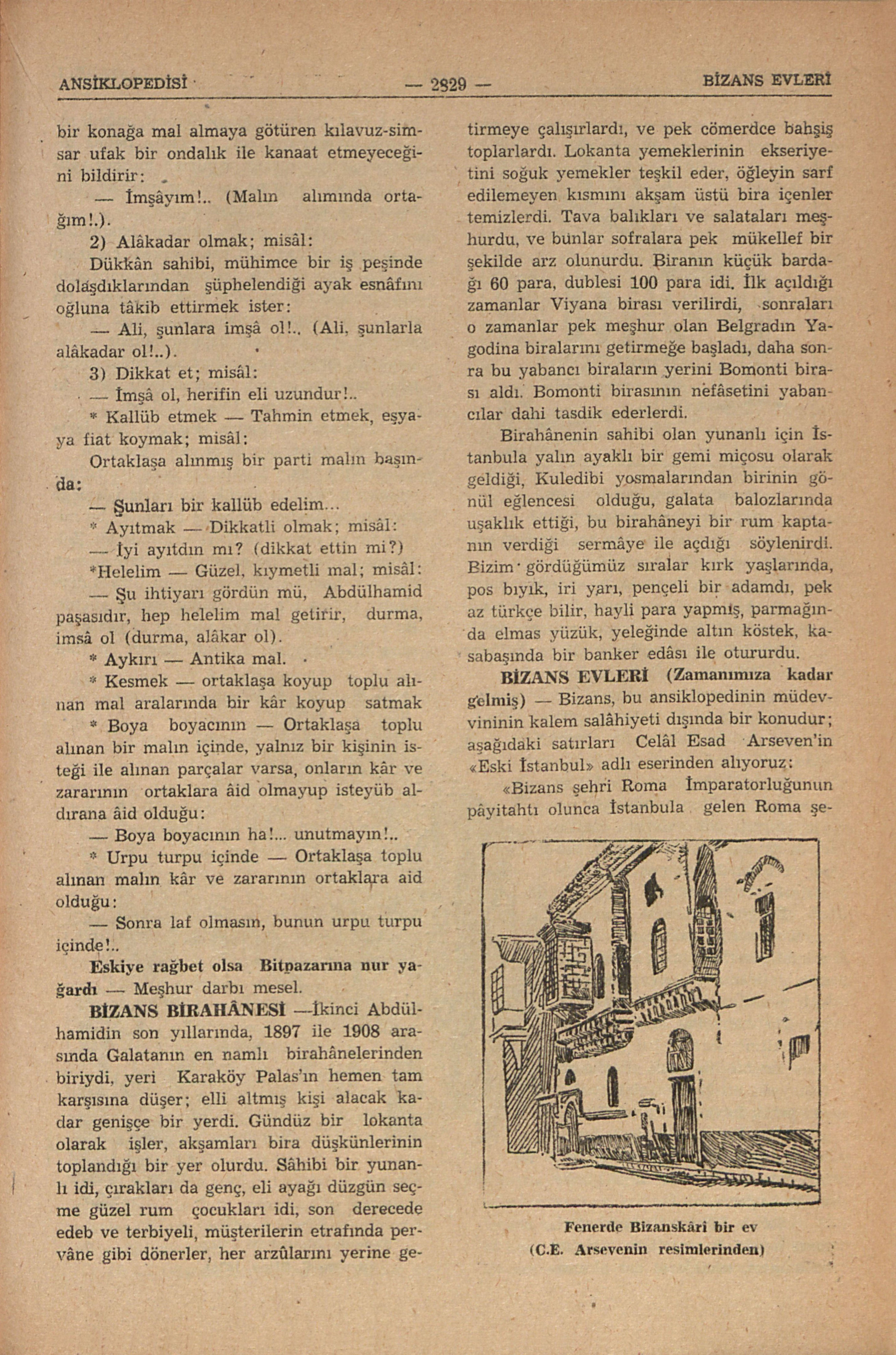 ANSİKLOPEDİSİ — 2829 — BİZANS EVLERİ

bir konağa mal almaya götüren kılavuz-simsar ufak bir ondalık ile kanaat etmeyeceğini bildirir:

— İmşâyım!.. (Malın alımında ortağım!.).

2) Alâkadar olmak; misâl:

Dükkân sahibi, mühimce bir iş peşinde dolaşdıklarından şüphelendiği ayak esnâfını oğluna tâkib ettirmek ister:

— Ali, şunlara imşâ ol!.. (Ali, şunlarla alâkadar ol!..).

3) Dikkat et; misâl:

— İmşâ ol, herifin eli uzundur!..

* Kallüb etmek — Tahmin etmek, eşyaya fiat koymak; misâl:

Ortaklaşa alınmış bir parti malın başında:

— Şunları bir kallüb edelim...

* Ayıtmak — Dikkatli olmak; misâl:

— İyi ayıtdın mı? (dikkat ettin mi?)

*Helelim — Güzel, kıymetli mal; misâl:

— Şu ihtiyarı gördün mü, Abdülhamid paşasıdır, hep helelim mal getirir, durma, imsâ ol (durma, alâkar ol).

* Aykırı — Antika mal.

* Kesmek — ortaklaşa koyup toplu alınan mal aralarında bir kâr koyup satmak

* Boya boyacının — Ortaklaşa toplu alınan bir malın içinde, yalnız bir kişinin isteği ile alınan parçalar varsa, onların kâr ve zararının ortaklara âid olmayup isteyüb aldırana âid olduğu:

— Boya boyacının ha!... unutmayın!..

* Urpu turpu içinde — Ortaklaşa toplu alınan malın kâr ve zararının ortaklara aid olduğu:

— Sonra laf olmasın, bunun urpu turpu içinde!..

Eskiye rağbet olsa Bitpazarına nur yağardı — Meşhur darbı mesel.

BİZANS BİRAHÂNESİ —İkinci Abdülhamidin son yıllarında, 1897 ile 1908 arasında Galatanın en namlı birahânelerinden biriydi, yeri Karaköy Palas'ın hemen tam karşısına düşer; elli altmış kişi alacak kadar genişçe bir yerdi. Gündüz bir lokanta olarak işler, akşamları bira düşkünlerinin toplandığı bir yer olurdu. Sâhibi bir yunanlı idi, çırakları da genç, eli ayağı düzgün seçme güzel rum çocukları idi, son derecede edeb ve terbiyeli, müşterilerin etrafında pervâne gibi dönerler, her arzûlarını yerine getirmeye çalışırlardı, ve pek cömerdce bahşiş toplarlardı. Lokanta yemeklerinin ekseriyetini soğuk yemekler teşkil eder, öğleyin sarf edilemeyen kısmını akşam üstü bira içenler temizlerdi. Tava balıkları ve salataları meşhurdu, ve bunlar sofralara pek mükellef bir şekilde arz olunurdu. Biranın küçük bardağı 60 para, dublesi 100 para idi. İlk açıldığı zamanlar Viyana birası verilirdi, sonraları o zamanlar pek meşhur olan Belgradın Yagodina biralarını getirmeğe başladı, daha sonra bu yabancı biraların yerini Bomonti birası aldı. Bomonti birasının nefâsetini yabancılar dahi tasdik ederlerdi.

Birahânenin sahibi olan yunanlı için İstanbula yalın ayaklı bir gemi miçosu olarak geldiği, Kuledibi yosmalarından birinin gönül eğlencesi olduğu, galata balozlarında uşaklık ettiği, bu birahâneyi bir rum kaptanın verdiği sermâye ile açdığı söylenirdi. Bizim gördüğümüz sıralar kırk yaşlarında, pos bıyık, iri yarı, pençeli bir adamdı, pek az türkçe bilir, hayli para yapmış, parmağında elmas yüzük, yeleğinde altın köstek, kasabaşında bir banker edâsı ile otururdu.

BİZANS EVLERİ (Zamanımıza kadar gelmiş) — Bizans, bu ansiklopedinin müdevvininin kalem salâhiyeti dışında bir konudur; aşağıdaki satırları Celâl Esad Arseven'in «Eski İstanbul» adlı eserinden alıyoruz:

«Bizans şehri Roma İmparatorluğunun pâyitahtı olunca İstanbula gelen Roma şe-

Fenerde Bizanskârî bir ev
(C.E. Arsevenin resimlerinden)